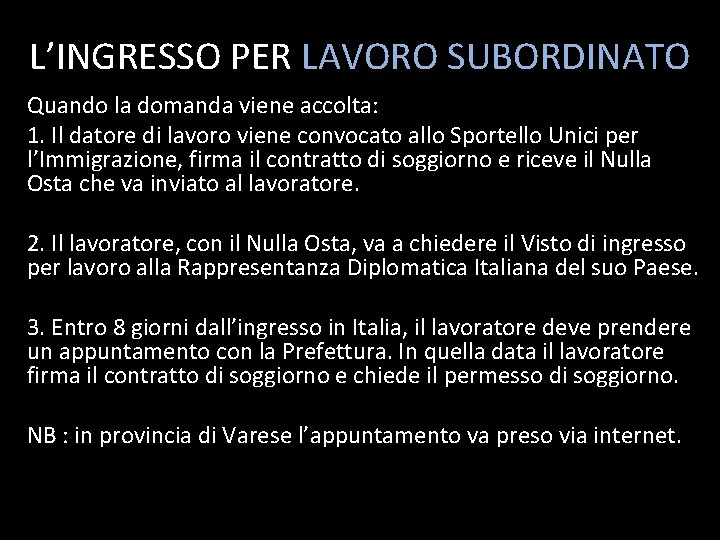 L’INGRESSO PER LAVORO SUBORDINATO

Quando la domanda viene accolta:
1. Il datore di lavoro viene convocato allo Sportello Unici per l’Immigrazione, firma il contratto di soggiorno e riceve il Nulla Osta che va inviato al lavoratore.

2. Il lavoratore, con il Nulla Osta, va a chiedere il Visto di ingresso per lavoro alla Rappresentanza Diplomatica Italiana del suo Paese.

3. Entro 8 giorni dall’ingresso in Italia, il lavoratore deve prendere un appuntamento con la Prefettura. In quella data il lavoratore firma il contratto di soggiorno e chiede il permesso di soggiorno.

NB : in provincia di Varese l’appuntamento va preso via internet.